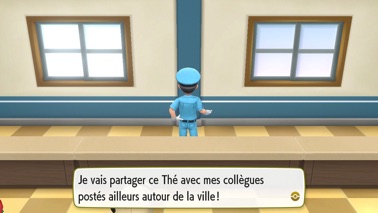 Je vais partager ce Thé avec mes collègues postés ailleurs autour de la ville !